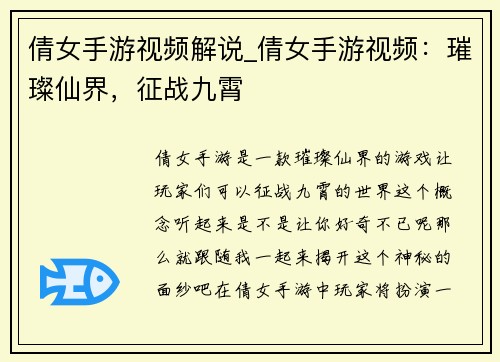 倩女手游视频解说_倩女手游视频：璀璨仙界，征战九霄

倩女手游是一款璀璨仙界的游戏让玩家们可以征战九霄的世界这个概念听起来是不是让你好奇不已呢那么就跟随我一起来揭开这个神秘的面纱吧在倩女手游中玩家将扮演一